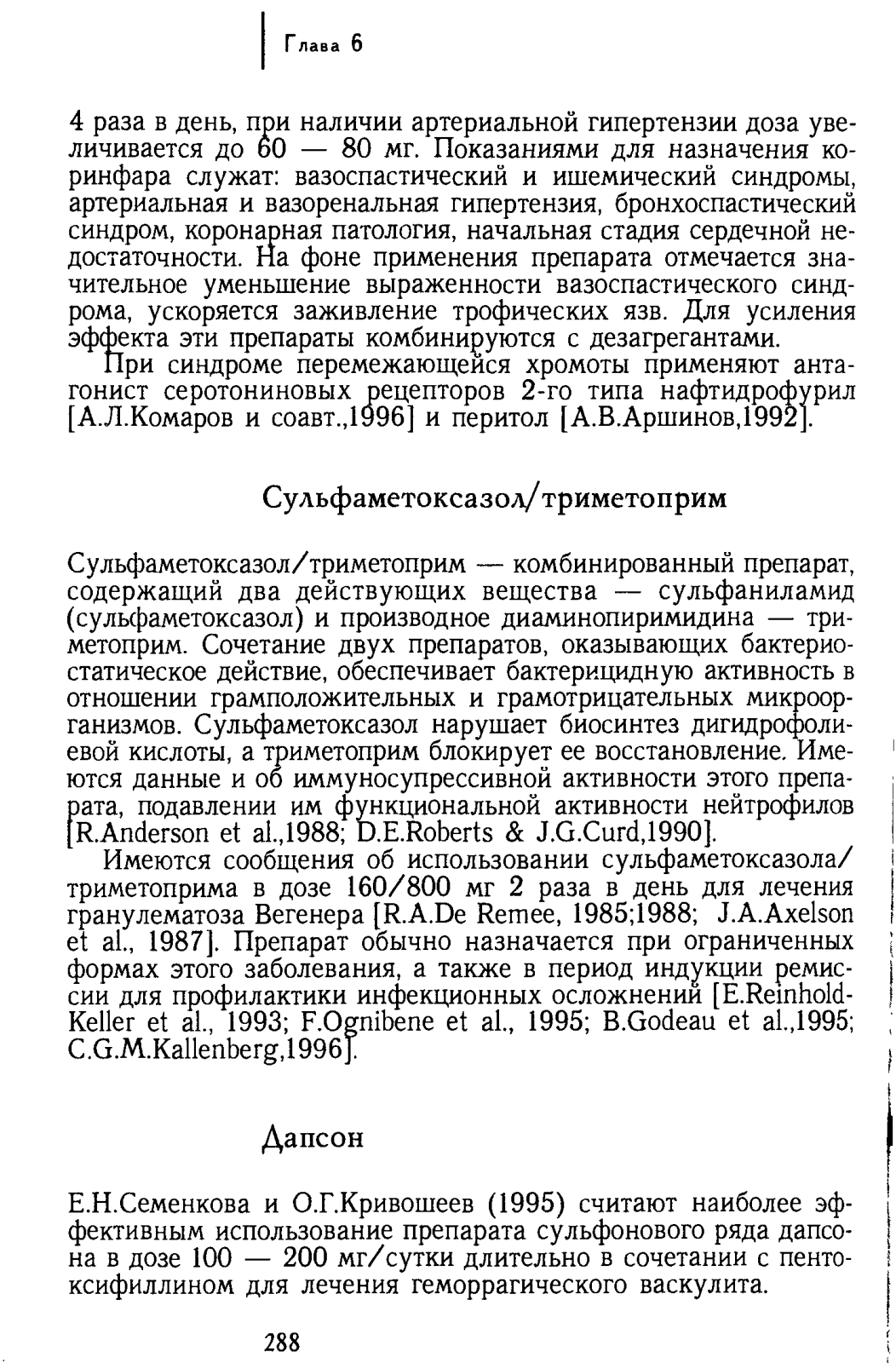 Глава 6

4 раза в день, при наличии артериальной гипертензии доза увеличивается до 60 — 80 мг. Показаниями для назначения коринфара служат: вазоспастический и ишемический синдромы, артериальная и вазоренальная гипертензия, бронхоспастический синдром, коронарная патология, начальная стадия сердечной недостаточности. На фоне применения препарата отмечается значительное уменьшение выраженности вазоспастического синдрома, ускоряется заживление трофических язв. Для усиления эффекта эти препараты комбинируются с дезагрегантами.

При синдроме перемежающейся хромоты применяют антагонист серотониновых рецепторов 2-го типа нафтидрофурил [А.Л.Комаров и соавт.,1996] и перитол [А.В.Аршинов,1992].

Сульфаметоксазол/триметоприм

Сульфаметоксазол/триметоприм — комбинированный препарат, содержащий два действующих вещества — сульфаниламид (сульфаметоксазол) и производное диаминопиримидина — триметоприм. Сочетание двух препаратов, оказывающих бактериостатическое действие, обеспечивает бактерицидную активность в отношении грамположительных и грамотрицательных микроорганизмов. Сульфаметоксазол нарушает биосинтез дигидрофолиевой кислоты, а триметоприм блокирует ее восстановление. Имеются данные и об иммуносупрессивной активности этого препарата, подавлении им функциональной активности нейтрофилов [R.Anderson et al.,1988; D.E.Roberts & J.G.Curd,1990].

Имеются сообщения об использовании сульфаметоксазола/триметоприма в дозе 160/800 мг 2 раза в день для лечения гранулематоза Вегенера [R.A.De Remee, 1985;1988; J.A.Axelson et al., 1987]. Препарат обычно назначается при ограниченных формах этого заболевания, а также в период индукции ремиссии для профилактики инфекционных осложнений [E.Reinhold-Keller et al., 1993; F.Ognibene et al., 1995; B.Godeau et al.,1995; C.G.M.Kallenberg,1996].

Дапсон

Е.Н.Семенкова и О.Г.Кривошеев (1995) считают наиболее эффективным использование препарата сульфонового ряда дапсона в дозе 100 — 200 мг/сутки длительно в сочетании с пентоксифиллином для лечения геморрагического васкулита.

288